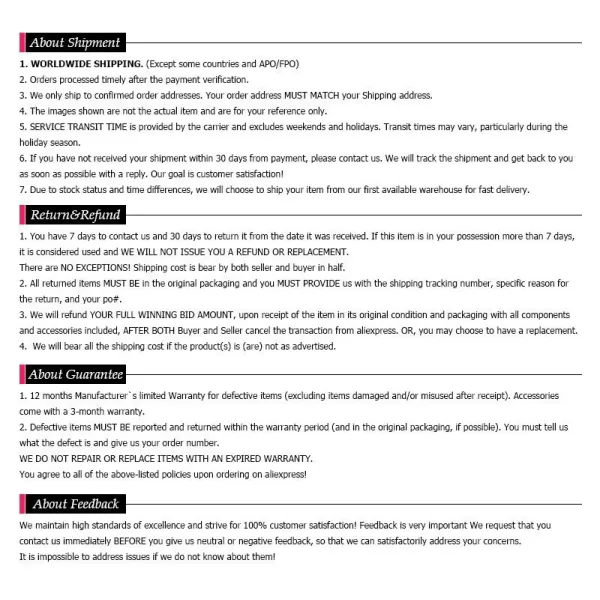 About Shipment

1. WORLDWIDE SHIPPING. (Except some countries and APO/FPO)
2. Orders processed timely after the payment verification.
3. We only ship to confirmed order addresses. Your order address MUST MATCH your Shipping address.
4. The images shown are not the actual item and are for your reference only.
5. SERVICE TRANSIT TIME is provided by the carrier and excludes weekends and holidays. Transit times may vary, particularly during the holiday season.
6. If you have not received your shipment within 30 days from payment, please contact us. We will track the shipment and get back to you as soon as possible with a reply. Our goal is customer satisfaction!
7. Due to stock status and time differences, we will choose to ship your item from our first available warehouse for fast delivery.

Return&Refund

1. You have 7 days to contact us and 30 days to return it from the date it was received. If this item is in your possession more than 7 days, it is considered used and WE WILL NOT ISSUE YOU A REFUND OR REPLACEMENT.
There are NO EXCEPTIONS! Shipping cost is bear by both seller and buyer in half.
2. All returned items MUST BE in the original packaging and you MUST PROVIDE us with the shipping tracking number, specific reason for the return, and your po#.
3. We will refund YOUR FULL WINNING BID AMOUNT, upon receipt of the item in its original condition and packaging with all components and accessories included, AFTER BOTH Buyer and Seller cancel the transaction from aliexpress. OR, you may choose to have a replacement.
4. We will bear all the shipping cost if the product(s) is (are) not as advertised.

About Guarantee

1. 12 months Manufacturer`s limited Warranty for defective items (excluding items damaged and/or misused after receipt). Accessories come with a 3-month warranty.
2. Defective items MUST BE reported and returned within the warranty period (and in the original packaging, if possible). You must tell us what the defect is and give us your order number.
WE DO NOT REPAIR OR REPLACE ITEMS WITH AN EXPIRED WARRANTY.
You agree to all of the above-listed policies upon ordering on aliexpress!

About Feedback

We maintain high standards of excellence and strive for 100% customer satisfaction! Feedback is very important We request that you contact us immediately BEFORE you give us neutral or negative feedback, so that we can satisfactorily address your concerns.
It is impossible to address issues if we do not know about them!